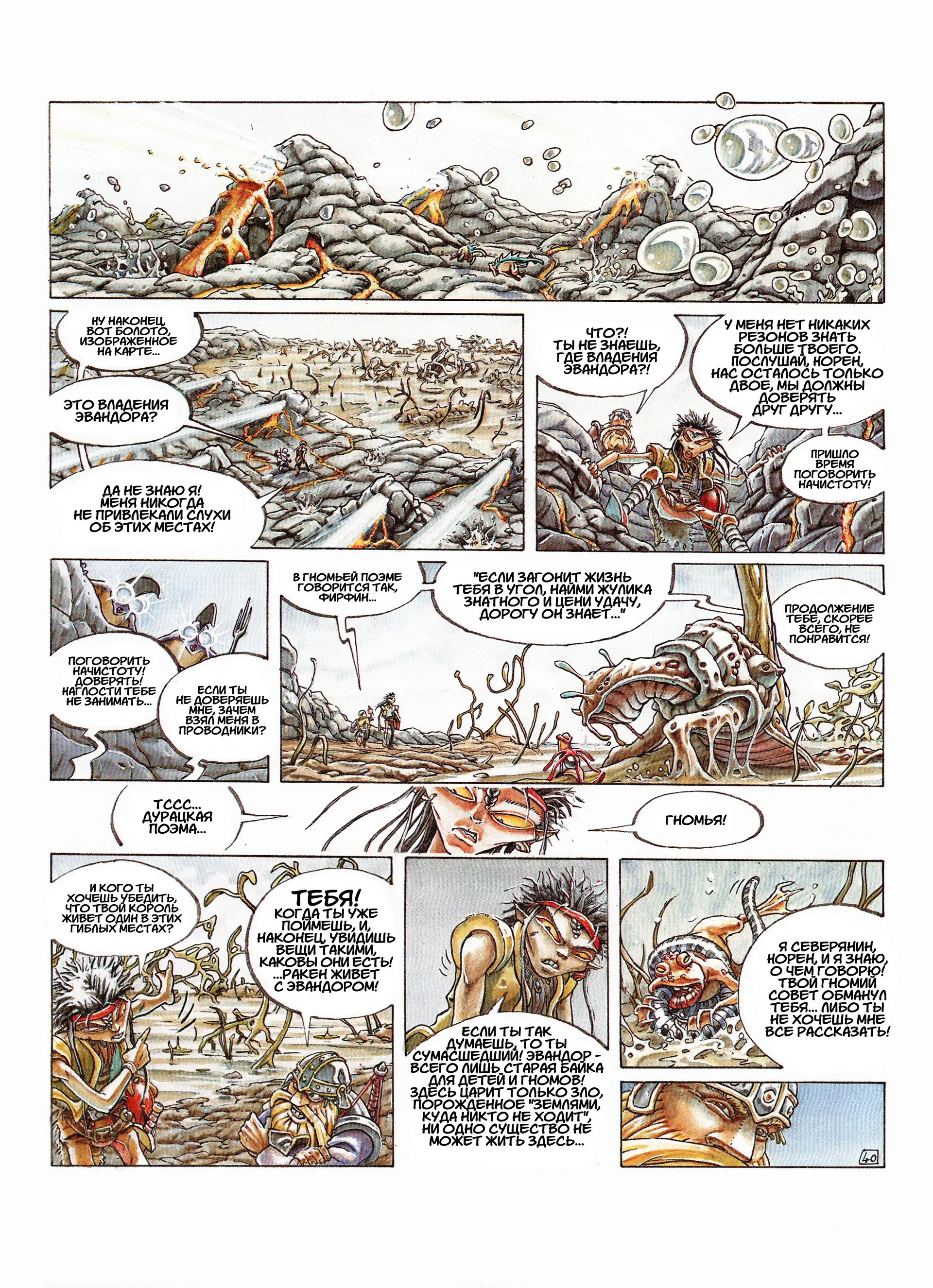 НУ НАКОНЕЦ, ВОТ БОЛОТО, ИЗОБРАЖЕННОЕ НА КАРТЕ...

ЭТО ВЛАДЕНИЯ ЭВАНДОРА?

ДА НЕ ЗНАЮ Я! МЕНЯ НИКОГДА НЕ ПРИВЛЕКАЛИ СЛУХИ ОБ ЭТИХ МЕСТАХ!

ЧТО?! ТЫ НЕ ЗНАЕШЬ, ГДЕ ВЛАДЕНИЯ ЭВАНДОРА?!

У МЕНЯ НЕТ НИКАКИХ РЕЗОНОВ ЗНАТЬ БОЛЬШЕ ТВОЕГО. ПОСЛУШАЙ, НОРЕН, НАС ОСТАЛОСЬ ТОЛЬКО ДВОЕ, МЫ ДОЛЖНЫ ДОВЕРЯТЬ ДРУГ ДРУГУ...

ПРИШЛО ВРЕМЯ ПОГОВОРИТЬ НАЧИСТОТУ!

ПОГОВОРИТЬ НАЧИСТОТУ! ДОВЕРЯТЬ! НАГЛОСТИ ТЕБЕ НЕ ЗАНИМАТЬ...

ЕСЛИ ТЫ НЕ ДОВЕРЯЕШЬ МНЕ, ЗАЧЕМ ВЗЯЛ МЕНЯ В ПРОВОДНИКИ?

В ГНОМЬЕЙ ПОЭМЕ ГОВОРИТСЯ ТАК, ФИРФИН...

"ЕСЛИ ЗАГОНИТ ЖИЗНЬ ТЕБЯ В УГОЛ, НАЙМИ ЖУЛИКА ЗНАТНОГО И ЦЕНИ УДАЧУ, ДОРОГУ ОН ЗНАЕТ..."

ПРОДОЛЖЕНИЕ ТЕБЕ, СКОРЕЕ ВСЕГО, НЕ ПОНРАВИТСЯ!

ТССС... ДУРАЦКАЯ ПОЭМА...

ГНОМЬЯ!

И КОГО ТЫ ХОЧЕШЬ УБЕДИТЬ, ЧТО ТВОЙ КОРОЛЬ ЖИВЕТ ОДИН В ЭТИХ ГИБЛЫХ МЕСТАХ?

ТЕБЯ! КОГДА ТЫ УЖЕ ПОЙМЕШЬ, И, НАКОНЕЦ, УВИДИШЬ ВЕЩИ ТАКИМИ, КАКОВЫ ОНИ ЕСТЬ! ...РАКЕН ЖИВЕТ С ЭВАНДОРОМ!

ЕСЛИ ТЫ ТАК ДУМАЕШЬ, ТО ТЫ СУМАСШЕДШИЙ! ЭВАНДОР - ВСЕГО ЛИШЬ СТАРАЯ БАЙКА ДЛЯ ДЕТЕЙ И ГНОМОВ! ЗДЕСЬ ЦАРИТ ТОЛЬКО ЗЛО, ПОРОЖДЕННОЕ "ЗЕМЛЯМИ, КУДА НИКТО НЕ ХОДИТ", НИ ОДНО СУЩЕСТВО НЕ МОЖЕТ ЖИТЬ ЗДЕСЬ...

Я СЕВЕРЯНИН, НОРЕН, И Я ЗНАЮ, О ЧЕМ ГОВОРЮ! ТВОЙ ГНОМИЙ СОВЕТ ОБМАНУЛ ТЕБЯ... ЛИБО ТЫ НЕ ХОЧЕШЬ МНЕ ВСЕ РАССКАЗАТЬ!

40